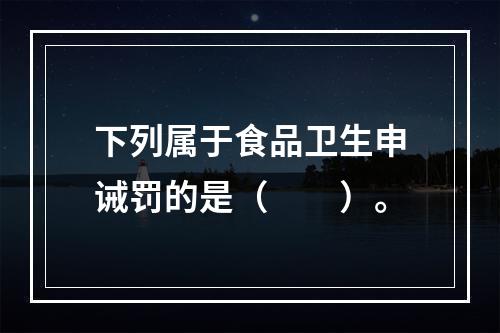 下列属于食品卫生申诫罚的是（　　）。